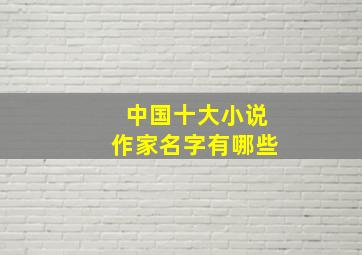 中国十大小说
作家名字有哪些